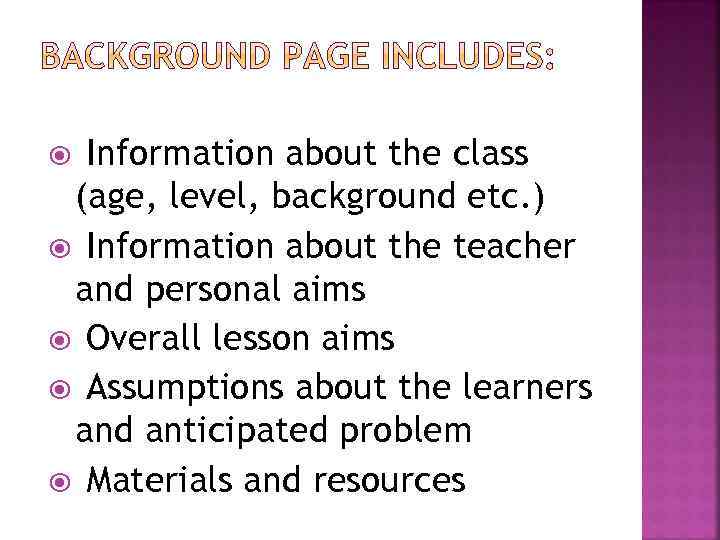 BACKGROUND PAGE INCLUDES:

Information about the class (age, level, background etc.)

Information about the teacher and personal aims

Overall lesson aims

Assumptions about the learners and anticipated problem

Materials and resources